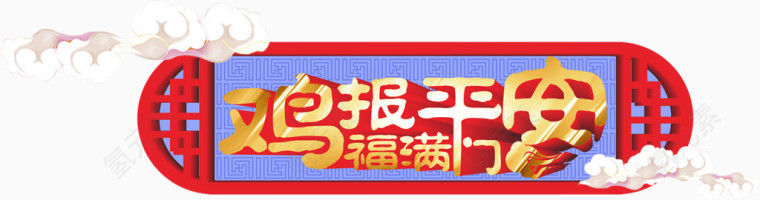 鸡报平安
福满门